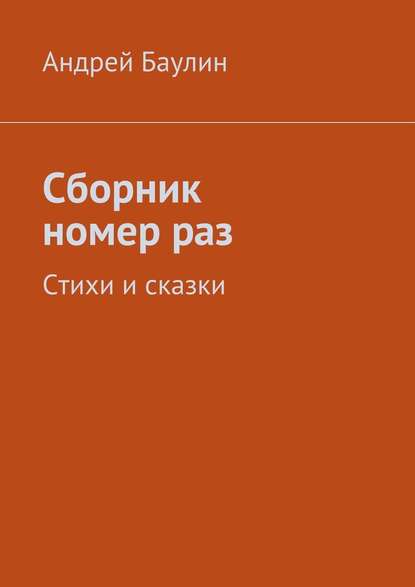 Андрей Баулин

Сборник номер раз

Стихи и сказки